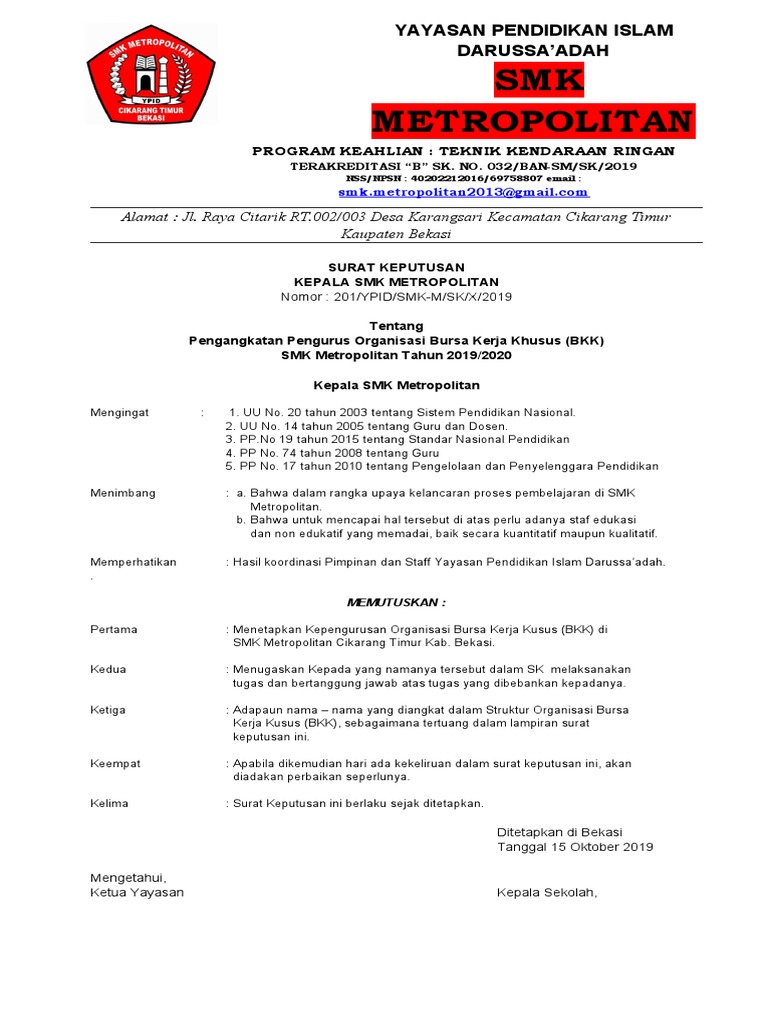 SMK METROPOLITAN
YPID
CIKARANG TIMUR
BEKASI

YAYASAN PENDIDIKAN ISLAM
DARUSSA'ADAH
SMK
METROPOLITAN

PROGRAM KEAHLIAN : TEKNIK KENDARAAN RINGAN
TERAKREDITASI "B" SK. NO. 032/BAN-SM/SK/2019
NSS/NPSN : 40202212016/69758807 email :
smk.metropolitan2013@gmail.com

Alamat : Jl. Raya Citarik RT.002/003 Desa Karangsari Kecamatan Cikarang Timur Kaupaten Bekasi

SURAT KEPUTUSAN
KEPALA SMK METROPOLITAN
Nomor : 201/YPID/SMK-M/SK/X/2019

Tentang
Pengangkatan Pengurus Organisasi Bursa Kerja Khusus (BKK)
SMK Metropolitan Tahun 2019/2020

Kepala SMK Metropolitan

Mengingat : 1. UU No. 20 tahun 2003 tentang Sistem Pendidikan Nasional.
2. UU No. 14 tahun 2005 tentang Guru dan Dosen.
3. PP.No 19 tahun 2015 tentang Standar Nasional Pendidikan
4. PP No. 74 tahun 2008 tentang Guru
5. PP No. 17 tahun 2010 tentang Pengelolaan dan Penyelenggara Pendidikan

Menimbang : a. Bahwa dalam rangka upaya kelancaran proses pembelajaran di SMK Metropolitan.
b. Bahwa untuk mencapai hal tersebut di atas perlu adanya staf edukasi dan non edukatif yang memadai, baik secara kuantitatif maupun kualitatif.

Memperhatikan : Hasil koordinasi Pimpinan dan Staff Yayasan Pendidikan Islam Darussa'adah.
.

MEMUTUSKAN :

Pertama : Menetapkan Kepengurusan Organisasi Bursa Kerja Kusus (BKK) di SMK Metropolitan Cikarang Timur Kab. Bekasi.

Kedua : Menugaskan Kepada yang namanya tersebut dalam SK melaksanakan tugas dan bertanggung jawab atas tugas yang dibebankan kepadanya.

Ketiga : Adapaun nama – nama yang diangkat dalam Struktur Organisasi Bursa Kerja Kusus (BKK), sebagaimana tertuang dalam lampiran surat keputusan ini.

Keempat : Apabila dikemudian hari ada kekeliruan dalam surat keputusan ini, akan diadakan perbaikan seperlunya.

Kelima : Surat Keputusan ini berlaku sejak ditetapkan.

Ditetapkan di Bekasi
Tanggal 15 Oktober 2019

Mengetahui,
Ketua Yayasan

Kepala Sekolah,